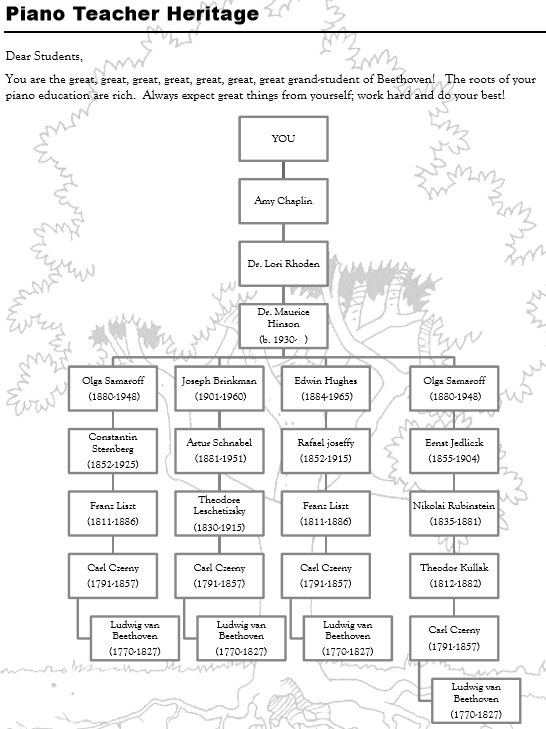 Piano Teacher Heritage

Dear Students,

You are the great, great, great, great, great, great, great grand-student of Beethoven! The roots of your piano education are rich. Always expect great things from yourself; work hard and do your best!

YOU

Amy Chaplin

Dr. Lori Rhoden

Dr. Maurice Hinson (b. 1930- )

Olga Samaroff (1880-1948)

Constantin Sternberg (1852-1925)

Franz Liszt (1811-1886)

Carl Czerny (1791-1857)

Ludwig van Beethoven (1770-1827)

Joseph Brinkman (1901-1960)

Artur Schnabel (1881-1951)

Theodore Leschetizsky (1830-1915)

Carl Czerny (1791-1857)

Ludwig van Beethoven (1770-1827)

Edwin Hughes (1884-1965)

Rafael joseffy (1852-1915)

Franz Liszt (1811-1886)

Carl Czerny (1791-1857)

Ludwig van Beethoven (1770-1827)

Olga Samaroff (1880-1948)

Ernst Jedliczk (1855-1904)

Nikolai Rubinstein (1835-1881)

Theodor Kullak (1812-1882)

Carl Czerny (1791-1857)

Ludwig van Beethoven (1770-1827)